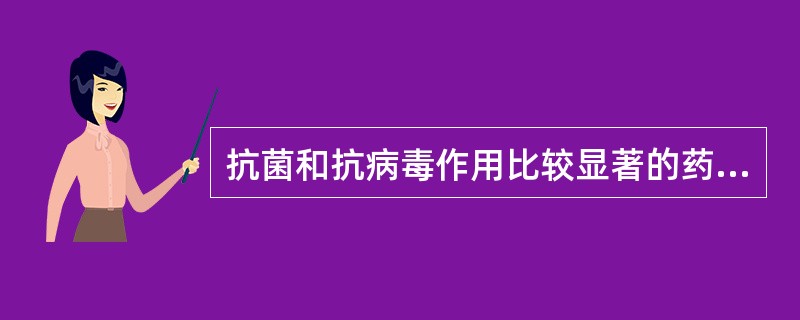 抗菌和抗病毒作用比较显著的药...